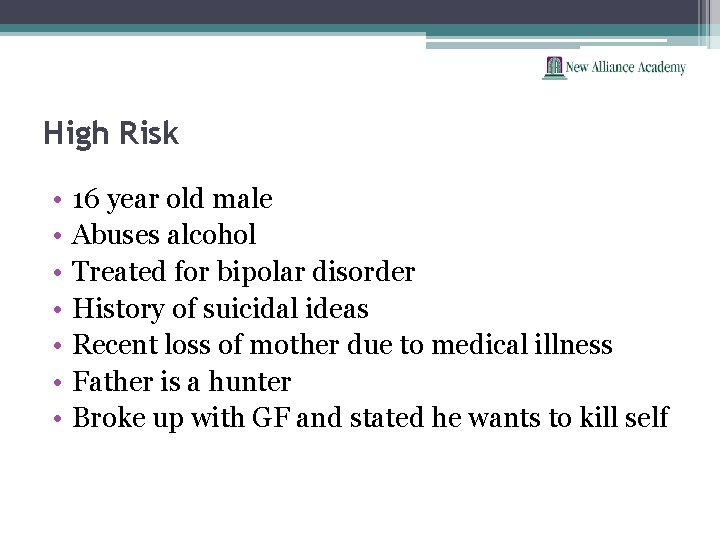 New Alliance Academy

High Risk

• 16 year old male
• Abuses alcohol
• Treated for bipolar disorder
• History of suicidal ideas
• Recent loss of mother due to medical illness
• Father is a hunter
• Broke up with GF and stated he wants to kill self